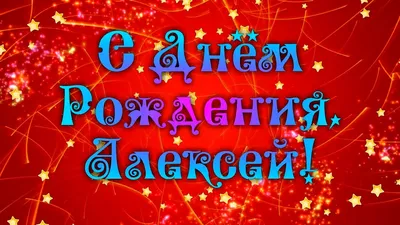 С Днём Рождения, Алексей!